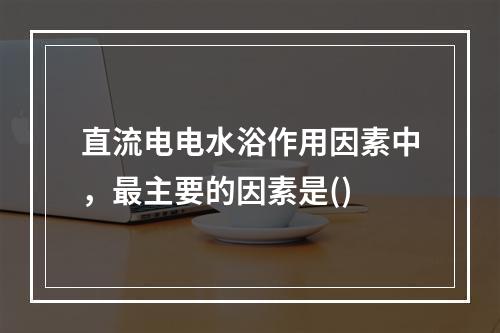 直流电电水浴作用因素中，最主要的因素是()